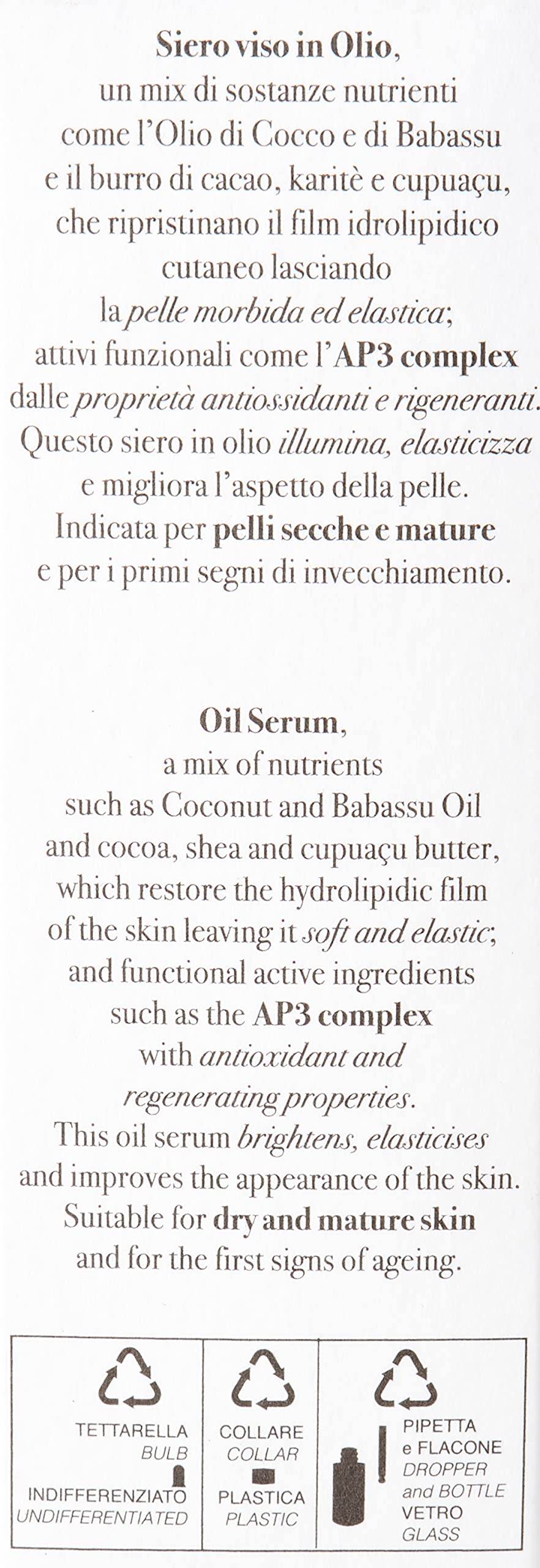 Siero viso in Olio,
un mix di sostanze nutrienti
come l'Olio di Cocco e di Babassu
e il burro di cacao, karitè e cupuaçu,
che ripristinano il film idrolipidico
cutaneo lasciando
la pelle morbida ed elastica;
attivi funzionali come l'AP3 complex
dalle proprietà antiossidanti e rigeneranti.
Questo siero in olio illumina, elasticizza
e migliora l'aspetto della pelle.
Indicata per pelli secche e mature
e per i primi segni di invecchiamento.

Oil Serum,
a mix of nutrients
such as Coconut and Babassu Oil
and cocoa, shea and cupuaçu butter,
which restore the hydrolipidic film
of the skin leaving it soft and elastic;
and functional active ingredients
such as the AP3 complex
with antioxidant and
regenerating properties.
This oil serum brightens, elasticises
and improves the appearance of the skin.
Suitable for dry and mature skin
and for the first signs of ageing.

TETTARELLA
BULB
INDIFFERENZIATO
UNDIFFERENTIATED

COLLARE
COLLAR
PLASTICA
PLASTIC

PIPETTA
e FLACONE
DROPPER
and BOTTLE
VETRO
GLASS